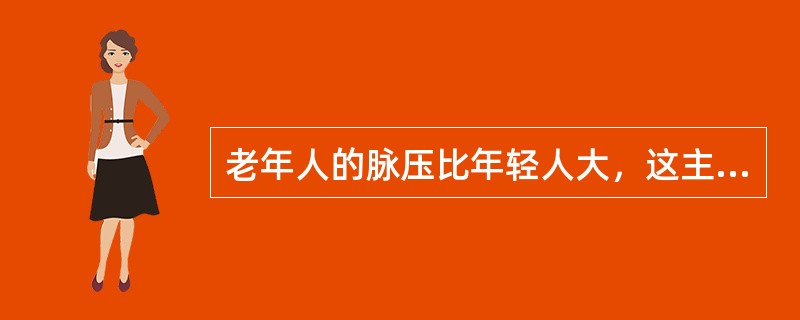 老年人的脉压比年轻人大，这主...